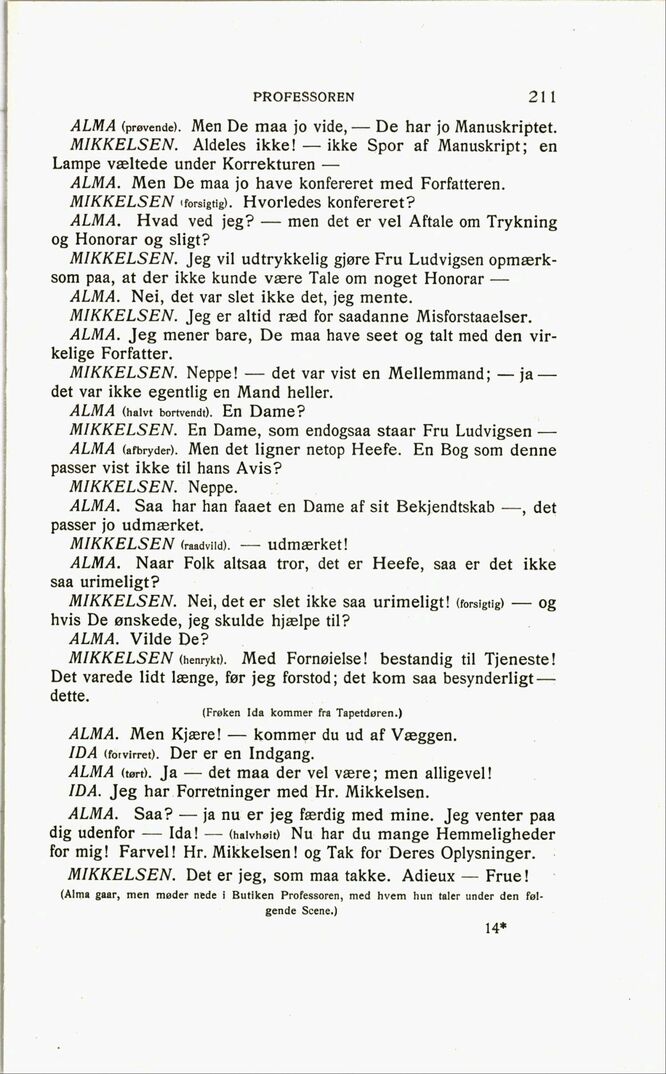 PROFESSOREN 211

ALMA (prøvende). Men De maa jo vide, — De har jo Manuskriptet.

MIKKELSEN. Aldeles ikke! — ikke Spor af Manuskript; en Lampe væltede under Korrekturen —

ALMA. Men De maa jo have konfereret med Forfatteren.

MIKKELSEN (forsigtig). Hvorledes konfereret?

ALMA. Hvad ved jeg? — men det er vel Aftale om Trykning og Honorar og sligt?

MIKKELSEN. Jeg vil udtrykkelig gjøre Fru Ludvigsen opmærksom paa, at der ikke kunde være Tale om noget Honorar —

ALMA. Nei, det var slet ikke det, jeg mente.

MIKKELSEN. Jeg er altid ræd for saadanne Misforstaaelser.

ALMA. Jeg mener bare, De maa have seet og talt med den virkelige Forfatter.

MIKKELSEN. Neppe! — det var vist en Mellemmand; — ja — det var ikke egentlig en Mand heller.

ALMA (halvt bortvendt). En Dame?

MIKKELSEN. En Dame, som endogsaa staar Fru Ludvigsen —

ALMA (afbryder). Men det ligner netop Heefe. En Bog som denne passer vist ikke til hans Avis?

MIKKELSEN. Neppe.

ALMA. Saa har han faaet en Dame af sit Bekjendtskab —, det passer jo udmærket.

MIKKELSEN (raadvild). — udmærket!

ALMA. Naar Folk altsaa tror, det er Heefe, saa er det ikke saa urimeligt?

MIKKELSEN. Nei, det er slet ikke saa urimeligt! (forsigtig) — og hvis De ønskede, jeg skulde hjælpe til?

ALMA. Vilde De?

MIKKELSEN (henrykt). Med Fornøielse! bestandig til Tjeneste! Det varede lidt længe, før jeg forstod; det kom saa besynderligt — dette.

(Frøken Ida kommer fra Tapetdøren.)

ALMA. Men Kjære! — kommer du ud af Væggen.

IDA (forvirret). Der er en Indgang.

ALMA (tørt). Ja — det maa der vel være; men alligevel!

IDA. Jeg har Forretninger med Hr. Mikkelsen.

ALMA. Saa? — ja nu er jeg færdig med mine. Jeg venter paa dig udenfor — Ida! — (halvhøit) Nu har du mange Hemmeligheder for mig! Farvel! Hr. Mikkelsen! og Tak for Deres Oplysninger.

MIKKELSEN. Det er jeg, som maa takke. Adieux — Frue!

(Alma gaar, men møder nede i Butiken Professoren, med hvem hun taler under den følgende Scene.)

14*